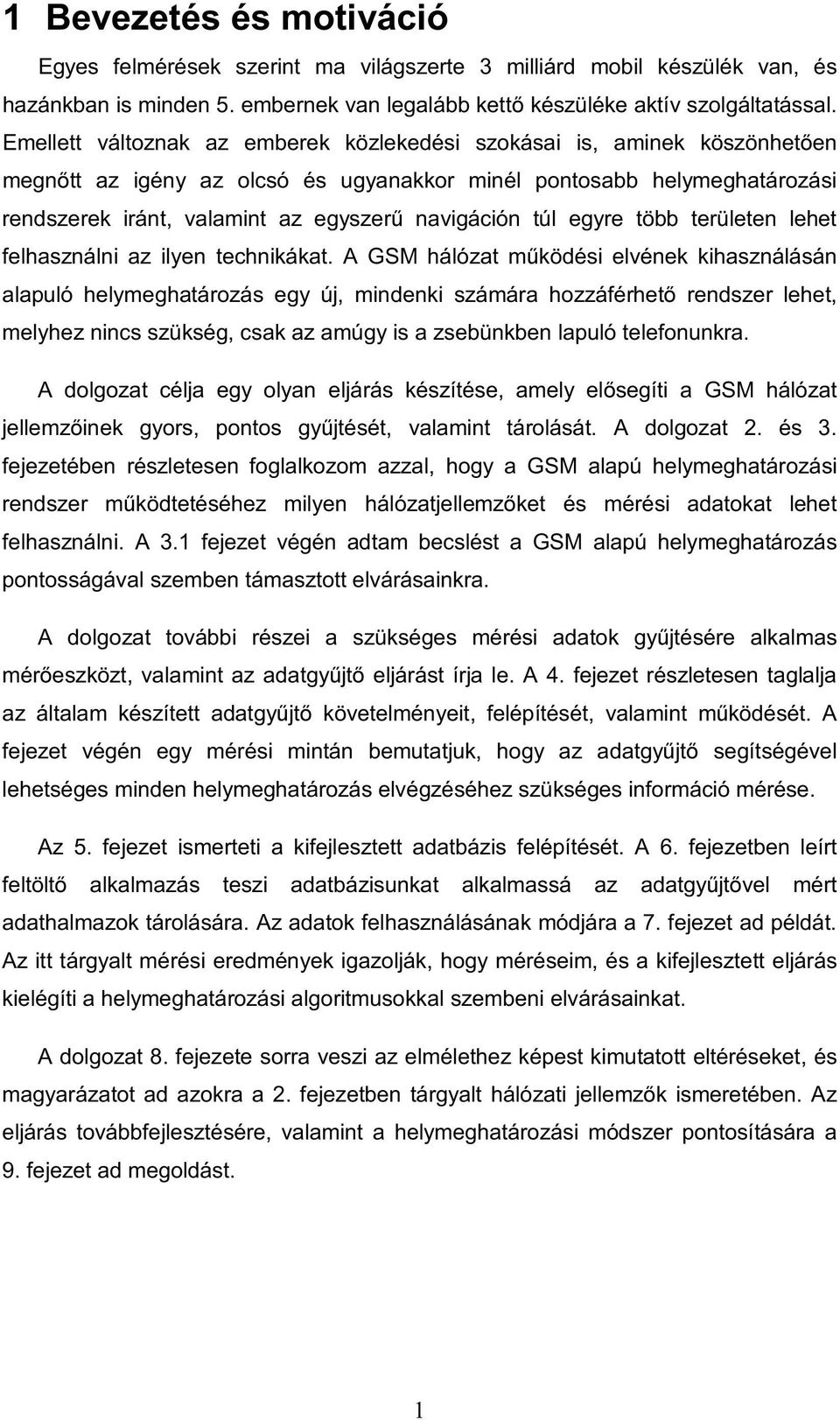 1 Bevezetés és motiváció

Egyes felmérések szerint ma világszerte 3 milliárd mobil készülék van, és hazánkban is minden 5. embernek van legalább kettő készüléke aktív szolgáltatással. Emellett változnak az emberek közlekedési szokásai is, aminek köszönhetően megnőtt az igény az olcsó és ugyanakkor minél pontosabb helymeghatározási rendszerek iránt, valamint az egyszerű navigáción túl egyre több területen lehet felhasználni az ilyen technikákat. A GSM hálózat működési elvének kihasználásán alapuló helymeghatározás egy új, mindenki számára hozzáférhető rendszer lehet, melyhez nincs szükség, csak az amúgy is a zsebünkben lapuló telefonunkra.

A dolgozat célja egy olyan eljárás készítése, amely elősegíti a GSM hálózat jellemzőinek gyors, pontos gyűjtését, valamint tárolását. A dolgozat 2. és 3. fejezetében részletesen foglalkozom azzal, hogy a GSM alapú helymeghatározási rendszer működtetéséhez milyen hálózatjellemzőket és mérési adatokat lehet felhasználni. A 3.1 fejezet végén adtam becslést a GSM alapú helymeghatározás pontosságával szemben támasztott elvárásainkra.

A dolgozat további részei a szükséges mérési adatok gyűjtésére alkalmas mérőeszközt, valamint az adatgyűjtő eljárást írja le. A 4. fejezet részletesen taglalja az általam készített adatgyűjtő követelményeit, felépítését, valamint működését. A fejezet végén egy mérési mintán bemutatjuk, hogy az adatgyűjtő segítségével lehetséges minden helymeghatározás elvégzéséhez szükséges információ mérése.

Az 5. fejezet ismerteti a kifejlesztett adatbázis felépítését. A 6. fejezetben leírt feltöltő alkalmazás teszi adatbázisunkat alkalmassá az adatgyűjtővel mért adathalmazok tárolására. Az adatok felhasználásának módjára a 7. fejezet ad példát. Az itt tárgyalt mérési eredmények igazolják, hogy méréseim, és a kifejlesztett eljárás kielégíti a helymeghatározási algoritmusokkal szembeni elvárásainkat.

A dolgozat 8. fejezete sorra veszi az elmélethez képest kimutatott eltéréseket, és magyarázatot ad azokra a 2. fejezetben tárgyalt hálózati jellemzők ismeretében. Az eljárás továbbfejlesztésére, valamint a helymeghatározási módszer pontosítására a 9. fejezet ad megoldást.

1